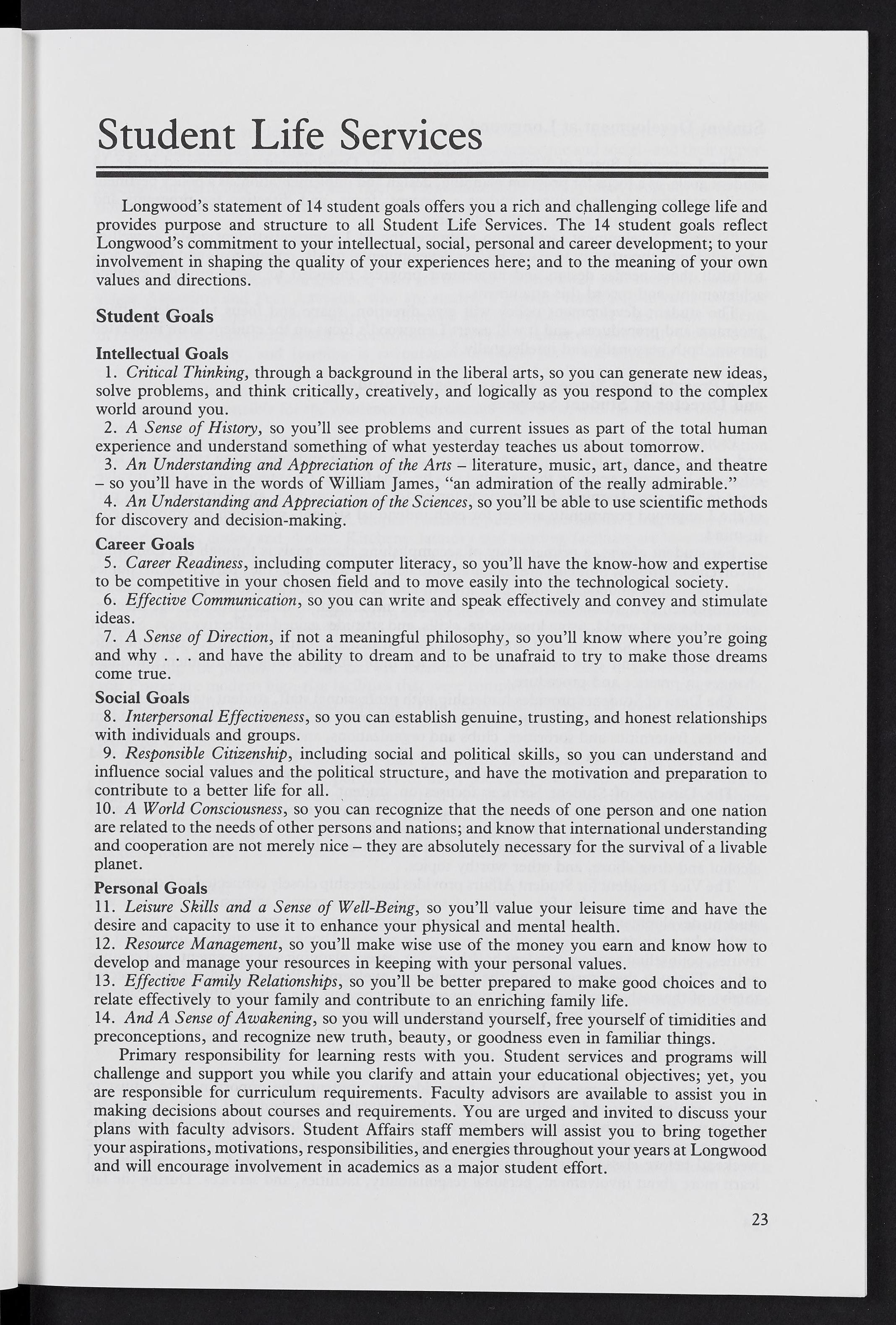 Student Life Services

Longwood's statement of 14 student goals offers you a rich and challenging college life and provides purpose and structure to all Student Life Services. The 14 student goals reflect Longwood's commitment to your intellectual, social, personal and career development; to your involvement in shaping the quality of your experiences here; and to the meaning of your own values and directions.

Student Goals

Intellectual Goals
1. Critical Thinking, through a background in the liberal arts, so you can generate new ideas, solve problems, and think critically, creatively, and logically as you respond to the complex world around you.
2. A Sense of History, so you'll see problems and current issues as part of the total human experience and understand something of what yesterday teaches us about tomorrow.
3. An Understanding and Appreciation of the Arts – literature, music, art, dance, and theatre – so you'll have in the words of William James, "an admiration of the really admirable."
4. An Understanding and Appreciation of the Sciences, so you'll be able to use scientific methods for discovery and decision-making.
Career Goals
5. Career Readiness, including computer literacy, so you'll have the know-how and expertise to be competitive in your chosen field and to move easily into the technological society.
6. Effective Communication, so you can write and speak effectively and convey and stimulate ideas.
7. A Sense of Direction, if not a meaningful philosophy, so you'll know where you're going and why . . . and have the ability to dream and to be unafraid to try to make those dreams come true.
Social Goals
8. Interpersonal Effectiveness, so you can establish genuine, trusting, and honest relationships with individuals and groups.
9. Responsible Citizenship, including social and political skills, so you can understand and influence social values and the political structure, and have the motivation and preparation to contribute to a better life for all.
10. A World Consciousness, so you can recognize that the needs of one person and one nation are related to the needs of other persons and nations; and know that international understanding and cooperation are not merely nice – they are absolutely necessary for the survival of a livable planet.
Personal Goals
11. Leisure Skills and a Sense of Well-Being, so you'll value your leisure time and have the desire and capacity to use it to enhance your physical and mental health.
12. Resource Management, so you'll make wise use of the money you earn and know how to develop and manage your resources in keeping with your personal values.
13. Effective Family Relationships, so you'll be better prepared to make good choices and to relate effectively to your family and contribute to an enriching family life.
14. And A Sense of Awakening, so you will understand yourself, free yourself of timidities and preconceptions, and recognize new truth, beauty, or goodness even in familiar things.
Primary responsibility for learning rests with you. Student services and programs will challenge and support you while you clarify and attain your educational objectives; yet, you are responsible for curriculum requirements. Faculty advisors are available to assist you in making decisions about courses and requirements. You are urged and invited to discuss your plans with faculty advisors. Student Affairs staff members will assist you to bring together your aspirations, motivations, responsibilities, and energies throughout your years at Longwood and will encourage involvement in academics as a major student effort.

23